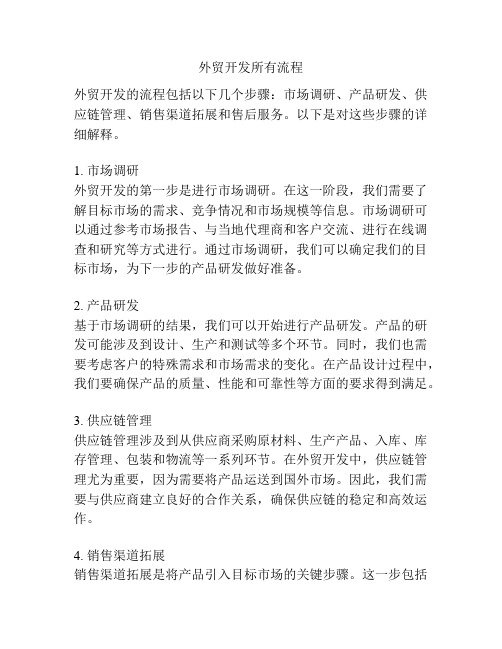 外贸开发所有流程

外贸开发的流程包括以下几个步骤：市场调研、产品研发、供应链管理、销售渠道拓展和售后服务。以下是对这些步骤的详细解释。

1. 市场调研
外贸开发的第一步是进行市场调研。在这一阶段，我们需要了解目标市场的需求、竞争情况和市场规模等信息。市场调研可以通过参考市场报告、与当地代理商和客户交流、进行在线调查和研究等方式进行。通过市场调研，我们可以确定我们的目标市场，为下一步的产品研发做好准备。

2. 产品研发
基于市场调研的结果，我们可以开始进行产品研发。产品的研发可能涉及到设计、生产和测试等多个环节。同时，我们也需要考虑客户的特殊需求和市场需求的变化。在产品设计过程中，我们要确保产品的质量、性能和可靠性等方面的要求得到满足。

3. 供应链管理
供应链管理涉及到从供应商采购原材料、生产产品、入库、库存管理、包装和物流等一系列环节。在外贸开发中，供应链管理尤为重要，因为需要将产品运送到国外市场。因此，我们需要与供应商建立良好的合作关系，确保供应链的稳定和高效运作。

4. 销售渠道拓展
销售渠道拓展是将产品引入目标市场的关键步骤。这一步包括